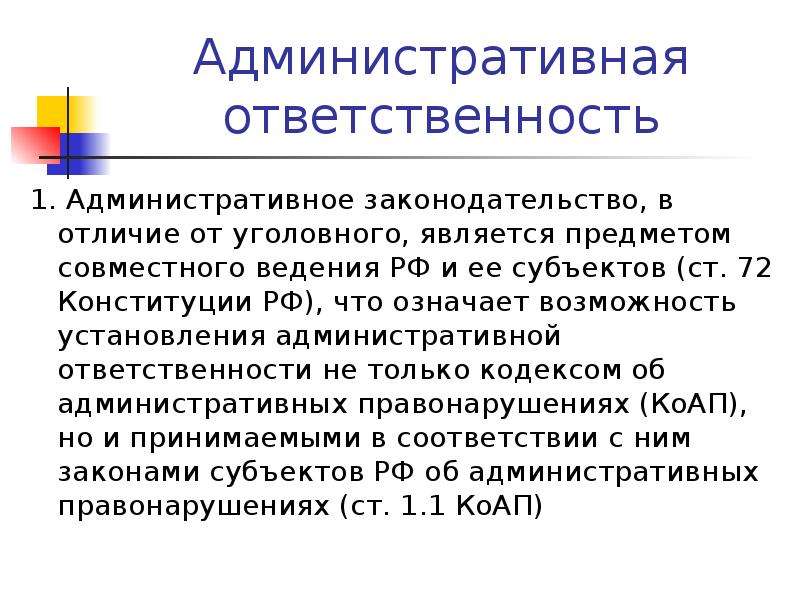 Административная ответственность

1. Административное законодательство, в отличие от уголовного, является предметом совместного ведения РФ и ее субъектов (ст. 72 Конституции РФ), что означает возможность установления административной ответственности не только кодексом об административных правонарушениях (КоАП), но и принимаемыми в соответствии с ним законами субъектов РФ об административных правонарушениях (ст. 1.1 КоАП)